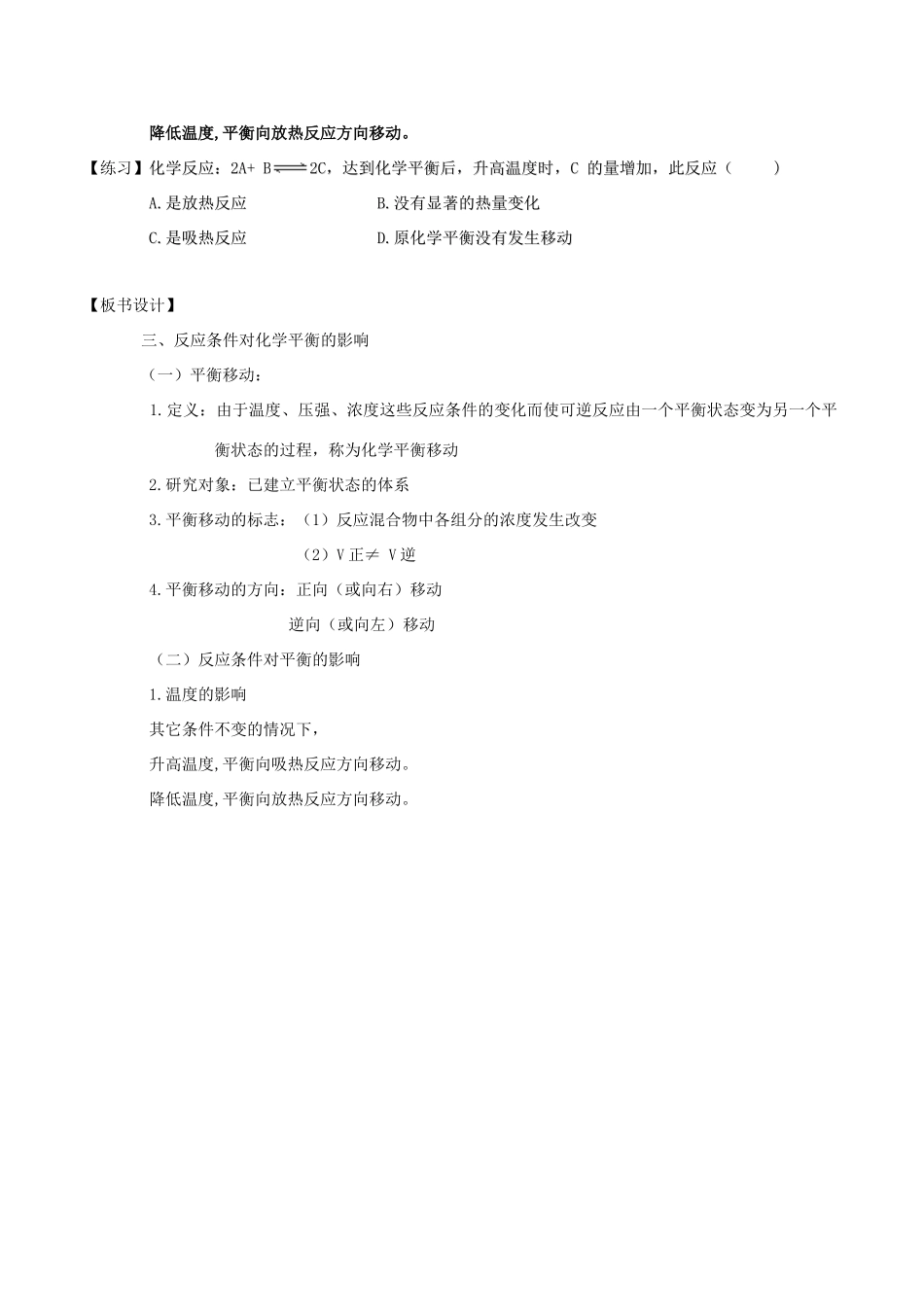 降低温度,平衡向放热反应方向移动。

【练习】化学反应：$2A+B \rightleftharpoons 2C$，达到化学平衡后，升高温度时，C 的量增加，此反应（　　）

A.是放热反应　　　B.没有显著的热量变化

C.是吸热反应　　　D.原化学平衡没有发生移动

【板书设计】

三、反应条件对化学平衡的影响

（一）平衡移动：

1.定义：由于温度、压强、浓度这些反应条件的变化而使可逆反应由一个平衡状态变为另一个平衡状态的过程，称为化学平衡移动

2.研究对象：已建立平衡状态的体系

3.平衡移动的标志：（1）反应混合物中各组分的浓度发生改变

（2）V正≠ V逆

4.平衡移动的方向：正向（或向右）移动

逆向（或向左）移动

（二）反应条件对平衡的影响

1.温度的影响

其它条件不变的情况下，

升高温度,平衡向吸热反应方向移动。

降低温度,平衡向放热反应方向移动。